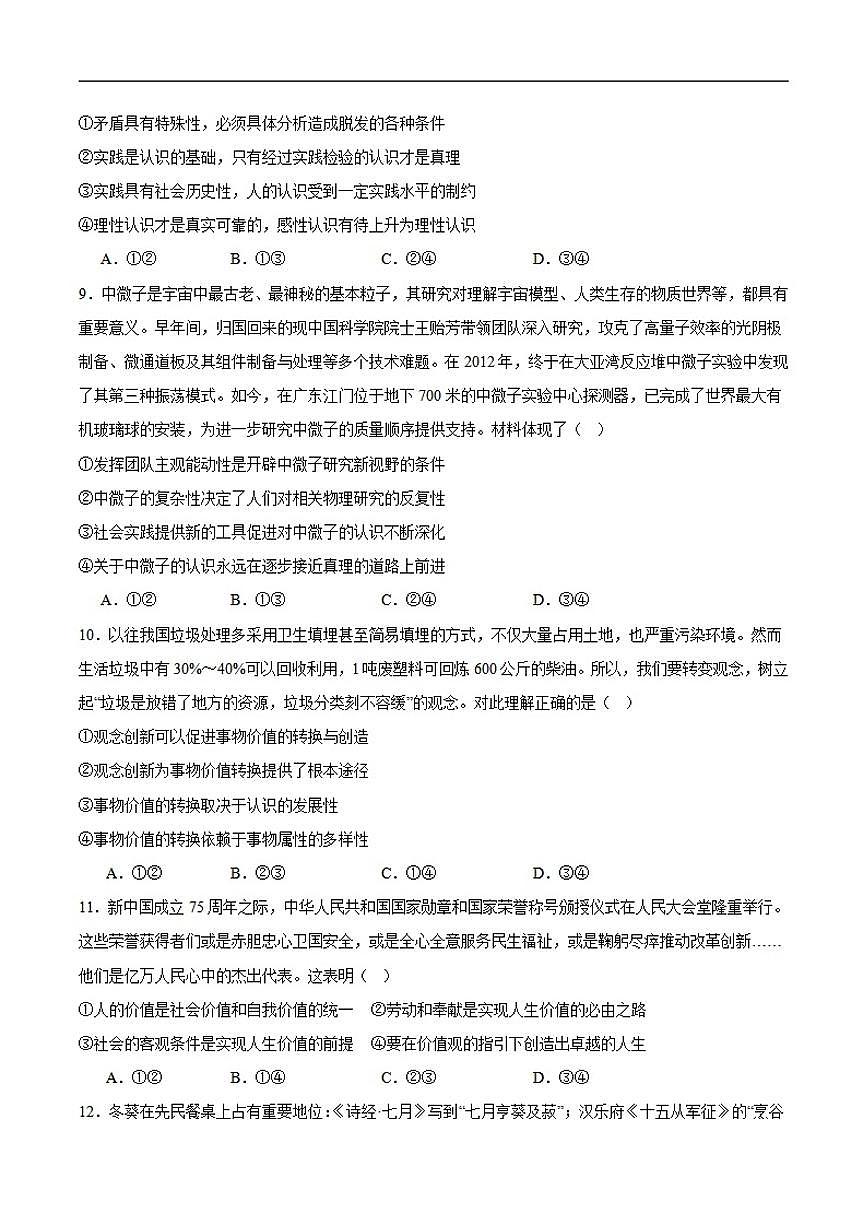 ①矛盾具有特殊性，必须具体分析造成脱发的各种条件
②实践是认识的基础，只有经过实践检验的认识才是真理
③实践具有社会历史性，人的认识受到一定实践水平的制约
④理性认识才是真实可靠的，感性认识有待上升为理性认识

A．①②　　B．①③　　C．②④　　D．③④

9．中微子是宇宙中最古老、最神秘的基本粒子，其研究对理解宇宙模型、人类生存的物质世界等，都具有重要意义。早年间，归国回来的现中国科学院院士王贻芳带领团队深入研究，攻克了高量子效率的光阴极制备、微通道板及其组件制备与处理等多个技术难题。在2012年，终于在大亚湾反应堆中微子实验中发现了其第三种振荡模式。如今，在广东江门位于地下700米的中微子实验中心探测器，已完成了世界最大有机玻璃球的安装，为进一步研究中微子的质量顺序提供支持。材料体现了（　）

①发挥团队主观能动性是开辟中微子研究新视野的条件
②中微子的复杂性决定了人们对相关物理研究的反复性
③社会实践提供新的工具促进对中微子的认识不断深化
④关于中微子的认识永远在逐步接近真理的道路上前进

A．①②　　B．①③　　C．②④　　D．③④

10．以往我国垃圾处理多采用卫生填埋甚至简易填埋的方式，不仅大量占用土地，也严重污染环境。然而生活垃圾中有30%～40%可以回收利用，1吨废塑料可回炼600公斤的柴油。所以，我们要转变观念，树立起“垃圾是放错了地方的资源，垃圾分类刻不容缓”的观念。对此理解正确的是（　）

①观念创新可以促进事物价值的转换与创造
②观念创新为事物价值转换提供了根本途径
③事物价值的转换取决于认识的发展性
④事物价值的转换依赖于事物属性的多样性

A．①②　　B．②③　　C．①④　　D．③④

11．新中国成立75周年之际，中华人民共和国国家勋章和国家荣誉称号颁授仪式在人民大会堂隆重举行。这些荣誉获得者们或是赤胆忠心卫国安全，或是全心全意服务民生福祉，或是鞠躬尽瘁推动改革创新……他们是亿万人民心中的杰出代表。这表明（　）

①人的价值是社会价值和自我价值的统一　②劳动和奉献是实现人生价值的必由之路
③社会的客观条件是实现人生价值的前提　④要在价值观的指引下创造出卓越的人生

A．①②　　B．①④　　C．②③　　D．③④

12．冬葵在先民餐桌上占有重要地位：《诗经·七月》写到“七月亨葵及菽”；汉乐府《十五从军征》的“烹谷